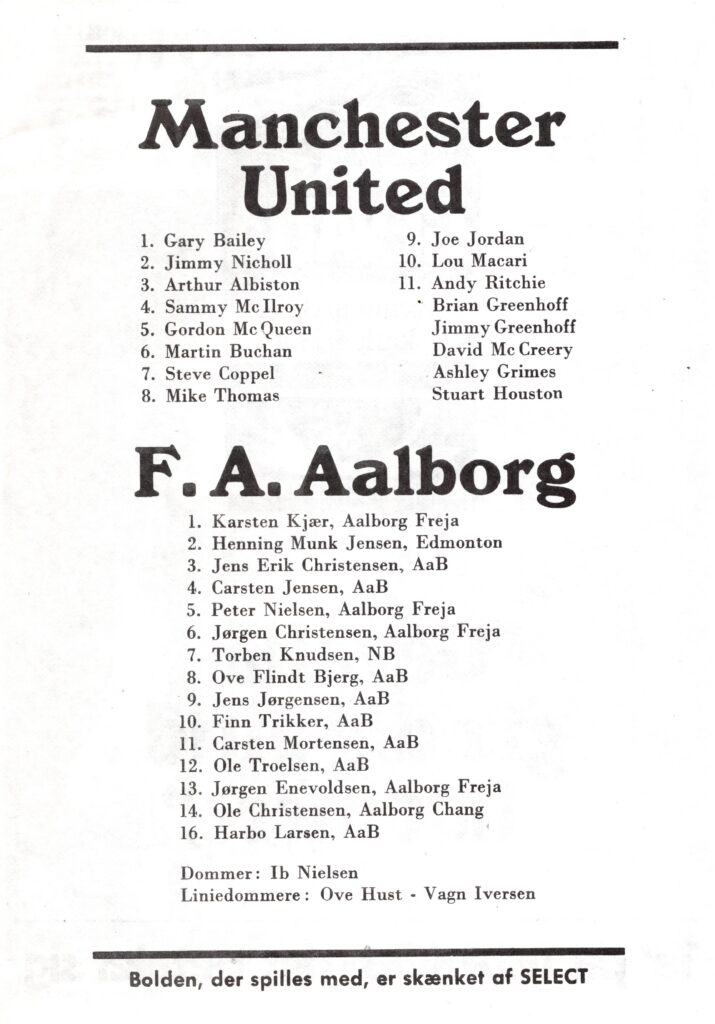 Manchester United

1. Gary Bailey
2. Jimmy Nicholl
3. Arthur Albiston
4. Sammy Mc Ilroy
5. Gordon Mc Queen
6. Martin Buchan
7. Steve Coppel
8. Mike Thomas

9. Joe Jordan
10. Lou Macari
11. Andy Ritchie
Brian Greenhoff
Jimmy Greenhoff
David Mc Creery
Ashley Grimes
Stuart Houston

F. A. Aalborg

1. Karsten Kjær, Aalborg Freja
2. Henning Munk Jensen, Edmonton
3. Jens Erik Christensen, AaB
4. Carsten Jensen, AaB
5. Peter Nielsen, Aalborg Freja
6. Jørgen Christensen, Aalborg Freja
7. Torben Knudsen, NB
8. Ove Flindt Bjerg, AaB
9. Jens Jørgensen, AaB
10. Finn Trikker, AaB
11. Carsten Mortensen, AaB
12. Ole Troelsen, AaB
13. Jørgen Enevoldsen, Aalborg Freja
14. Ole Christensen, Aalborg Chang
16. Harbo Larsen, AaB

Dommer: Ib Nielsen
Liniedommere: Ove Hust - Vagn Iversen

Bolden, der spilles med, er skænket af SELECT